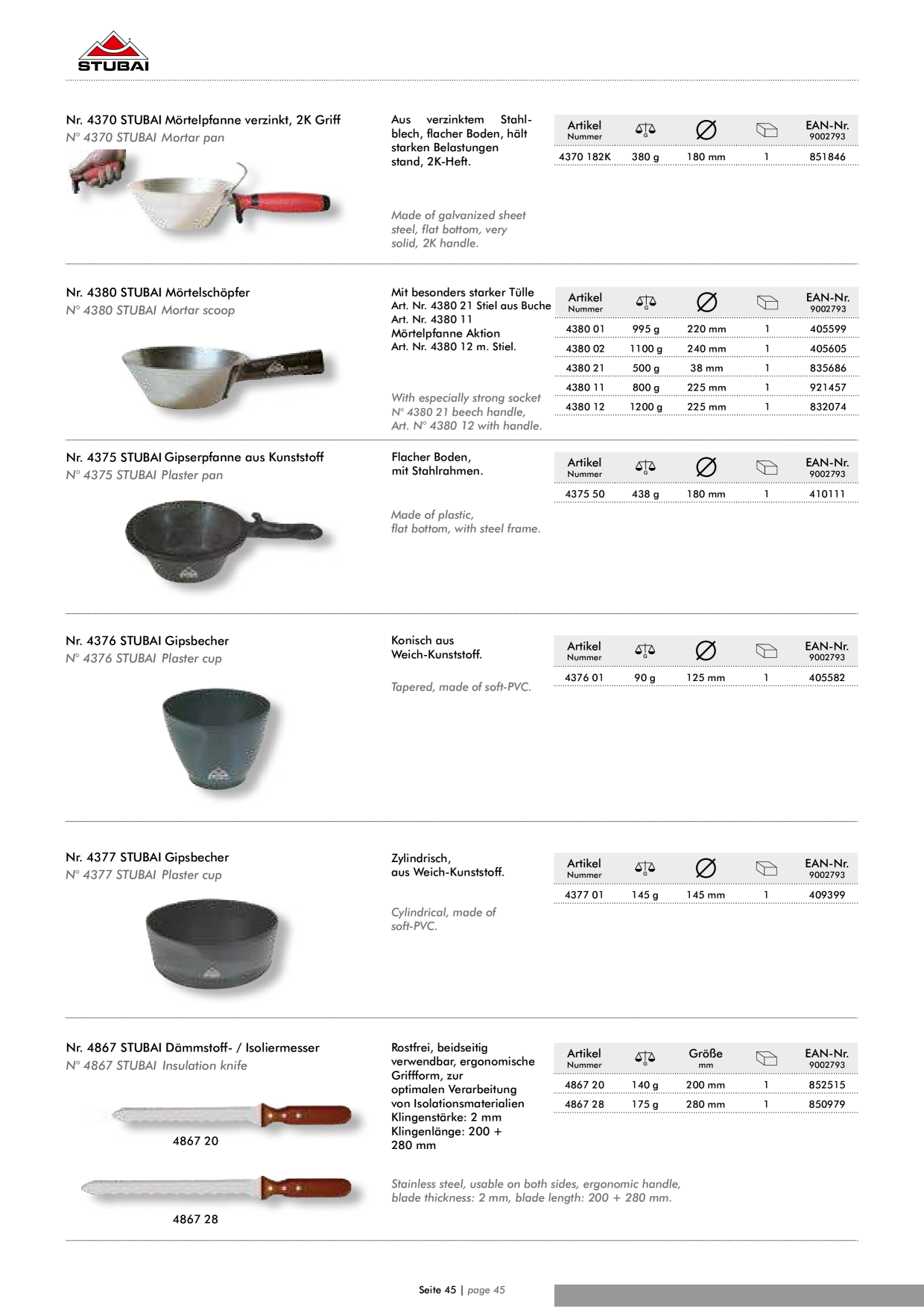 STUBAI

Nr. 4370 STUBAI Mörtelpfanne verzinkt, 2K Griff
N° 4370 STUBAI Mortar pan

Aus verzinktem Stahlblech, flacher Boden, hält starken Belastungen stand, 2K-Heft.

Made of galvanized sheet steel, flat bottom, very solid, 2K handle.

| Artikel Nummer | G | ∅ | | EAN-Nr. 9002793 |
|---|---|---|---|---|
| 4370 182K | 380 g | 180 mm | 1 | 851846 |

Nr. 4380 STUBAI Mörtelschöpfer
N° 4380 STUBAI Mortar scoop

Mit besonders starker Tülle
Art. Nr. 4380 21 Stiel aus Buche
Art. Nr. 4380 11 Mörtelpfanne Aktion
Art. Nr. 4380 12 m. Stiel.

With especially strong socket
N° 4380 21 beech handle,
Art. N° 4380 12 with handle.

| Artikel Nummer | G | ∅ | | EAN-Nr. 9002793 |
|---|---|---|---|---|
| 4380 01 | 995 g | 220 mm | 1 | 405599 |
| 4380 02 | 1100 g | 240 mm | 1 | 405605 |
| 4380 21 | 500 g | 38 mm | 1 | 835686 |
| 4380 11 | 800 g | 225 mm | 1 | 921457 |
| 4380 12 | 1200 g | 225 mm | 1 | 832074 |

Nr. 4375 STUBAI Gipserpfanne aus Kunststoff
N° 4375 STUBAI Plaster pan

Flacher Boden, mit Stahlrahmen.

Made of plastic, flat bottom, with steel frame.

| Artikel Nummer | G | ∅ | | EAN-Nr. 9002793 |
|---|---|---|---|---|
| 4375 50 | 438 g | 180 mm | 1 | 410111 |

Nr. 4376 STUBAI Gipsbecher
N° 4376 STUBAI Plaster cup

Konisch aus Weich-Kunststoff.

Tapered, made of soft-PVC.

| Artikel Nummer | G | ∅ | | EAN-Nr. 9002793 |
|---|---|---|---|---|
| 4376 01 | 90 g | 125 mm | 1 | 405582 |

Nr. 4377 STUBAI Gipsbecher
N° 4377 STUBAI Plaster cup

Zylindrisch, aus Weich-Kunststoff.

Cylindrical, made of soft-PVC.

| Artikel Nummer | G | ∅ | | EAN-Nr. 9002793 |
|---|---|---|---|---|
| 4377 01 | 145 g | 145 mm | 1 | 409399 |

Nr. 4867 STUBAI Dämmstoff- / Isoliermesser
N° 4867 STUBAI Insulation knife

4867 20

4867 28

Rostfrei, beidseitig verwendbar, ergonomische Griffform, zur optimalen Verarbeitung von Isolationsmaterialien
Klingenstärke: 2 mm
Klingenlänge: 200 + 280 mm

Stainless steel, usable on both sides, ergonomic handle, blade thickness: 2 mm, blade length: 200 + 280 mm.

| Artikel Nummer | G | Größe mm | | EAN-Nr. 9002793 |
|---|---|---|---|---|
| 4867 20 | 140 g | 200 mm | 1 | 852515 |
| 4867 28 | 175 g | 280 mm | 1 | 850979 |

Seite 45 | page 45